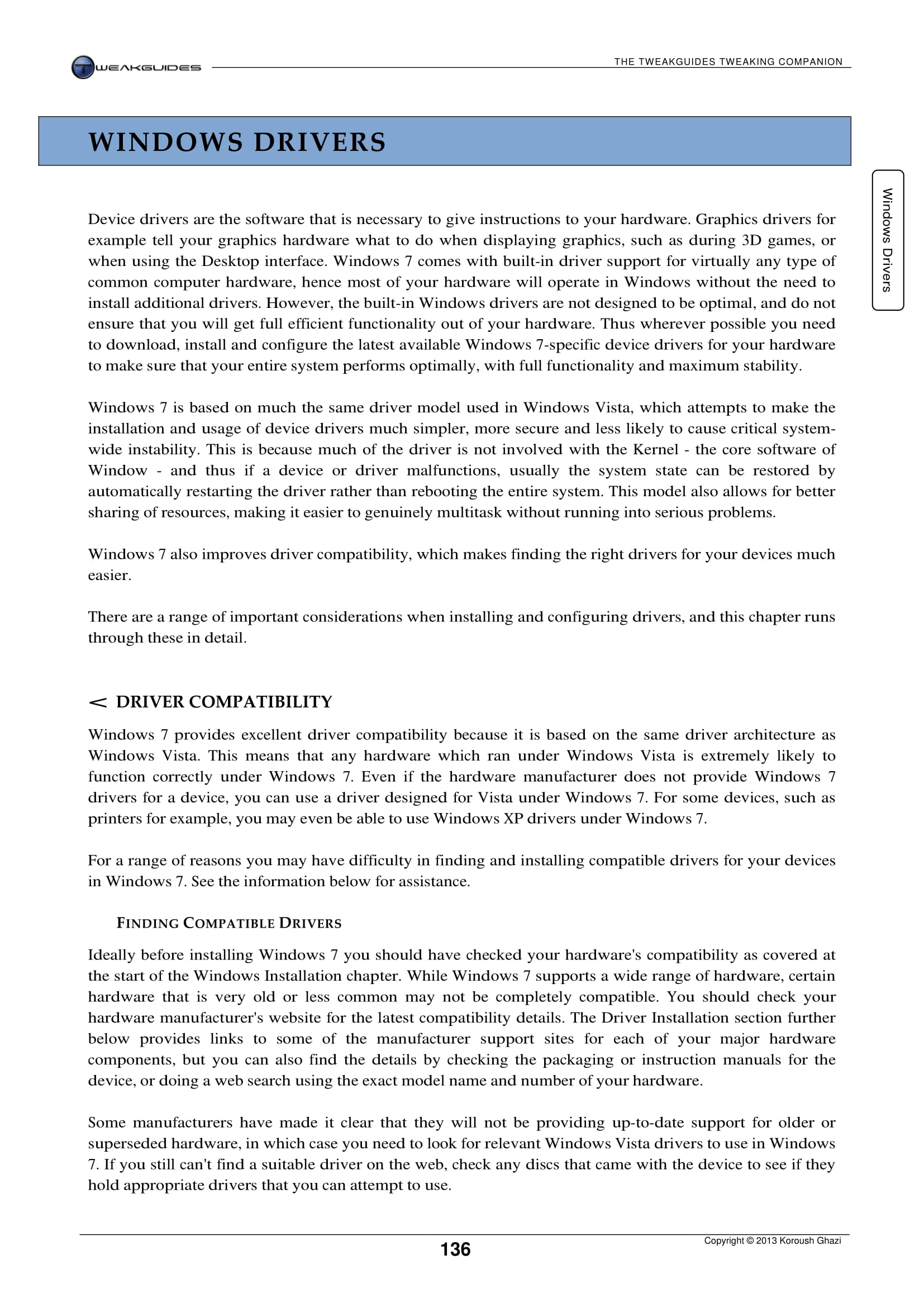 TWEAKGUIDES

THE TWEAKGUIDES TWEAKING COMPANION

WINDOWS DRIVERS

Windows Drivers

Device drivers are the software that is necessary to give instructions to your hardware. Graphics drivers for example tell your graphics hardware what to do when displaying graphics, such as during 3D games, or when using the Desktop interface. Windows 7 comes with built-in driver support for virtually any type of common computer hardware, hence most of your hardware will operate in Windows without the need to install additional drivers. However, the built-in Windows drivers are not designed to be optimal, and do not ensure that you will get full efficient functionality out of your hardware. Thus wherever possible you need to download, install and configure the latest available Windows 7-specific device drivers for your hardware to make sure that your entire system performs optimally, with full functionality and maximum stability.

Windows 7 is based on much the same driver model used in Windows Vista, which attempts to make the installation and usage of device drivers much simpler, more secure and less likely to cause critical system-wide instability. This is because much of the driver is not involved with the Kernel - the core software of Window - and thus if a device or driver malfunctions, usually the system state can be restored by automatically restarting the driver rather than rebooting the entire system. This model also allows for better sharing of resources, making it easier to genuinely multitask without running into serious problems.

Windows 7 also improves driver compatibility, which makes finding the right drivers for your devices much easier.

There are a range of important considerations when installing and configuring drivers, and this chapter runs through these in detail.

< DRIVER COMPATIBILITY

Windows 7 provides excellent driver compatibility because it is based on the same driver architecture as Windows Vista. This means that any hardware which ran under Windows Vista is extremely likely to function correctly under Windows 7. Even if the hardware manufacturer does not provide Windows 7 drivers for a device, you can use a driver designed for Vista under Windows 7. For some devices, such as printers for example, you may even be able to use Windows XP drivers under Windows 7.

For a range of reasons you may have difficulty in finding and installing compatible drivers for your devices in Windows 7. See the information below for assistance.

FINDING COMPATIBLE DRIVERS

Ideally before installing Windows 7 you should have checked your hardware's compatibility as covered at the start of the Windows Installation chapter. While Windows 7 supports a wide range of hardware, certain hardware that is very old or less common may not be completely compatible. You should check your hardware manufacturer's website for the latest compatibility details. The Driver Installation section further below provides links to some of the manufacturer support sites for each of your major hardware components, but you can also find the details by checking the packaging or instruction manuals for the device, or doing a web search using the exact model name and number of your hardware.

Some manufacturers have made it clear that they will not be providing up-to-date support for older or superseded hardware, in which case you need to look for relevant Windows Vista drivers to use in Windows 7. If you still can't find a suitable driver on the web, check any discs that came with the device to see if they hold appropriate drivers that you can attempt to use.

136

Copyright © 2013 Koroush Ghazi